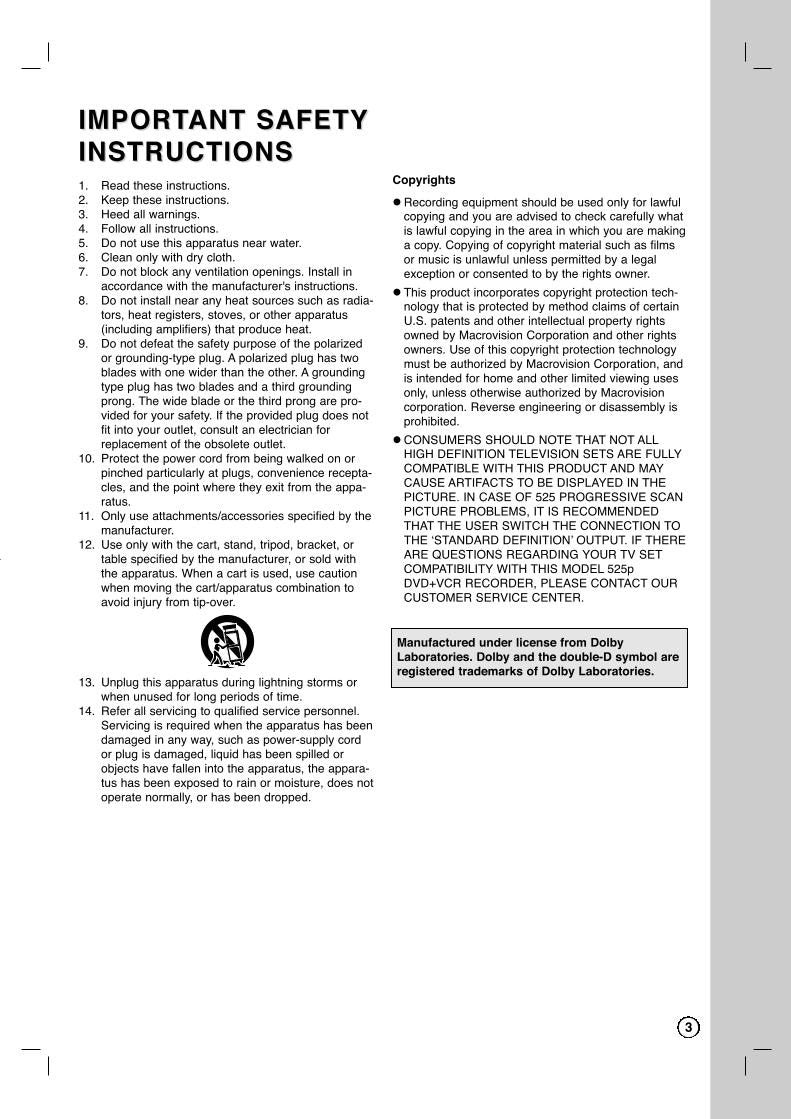 IMPORTANT SAFETY INSTRUCTIONS

1. Read these instructions.
2. Keep these instructions.
3. Heed all warnings.
4. Follow all instructions.
5. Do not use this apparatus near water.
6. Clean only with dry cloth.
7. Do not block any ventilation openings. Install in accordance with the manufacturer's instructions.
8. Do not install near any heat sources such as radiators, heat registers, stoves, or other apparatus (including amplifiers) that produce heat.
9. Do not defeat the safety purpose of the polarized or grounding-type plug. A polarized plug has two blades with one wider than the other. A grounding type plug has two blades and a third grounding prong. The wide blade or the third prong are provided for your safety. If the provided plug does not fit into your outlet, consult an electrician for replacement of the obsolete outlet.
10. Protect the power cord from being walked on or pinched particularly at plugs, convenience receptacles, and the point where they exit from the apparatus.
11. Only use attachments/accessories specified by the manufacturer.
12. Use only with the cart, stand, tripod, bracket, or table specified by the manufacturer, or sold with the apparatus. When a cart is used, use caution when moving the cart/apparatus combination to avoid injury from tip-over.
13. Unplug this apparatus during lightning storms or when unused for long periods of time.
14. Refer all servicing to qualified service personnel. Servicing is required when the apparatus has been damaged in any way, such as power-supply cord or plug is damaged, liquid has been spilled or objects have fallen into the apparatus, the apparatus has been exposed to rain or moisture, does not operate normally, or has been dropped.

Copyrights

● Recording equipment should be used only for lawful copying and you are advised to check carefully what is lawful copying in the area in which you are making a copy. Copying of copyright material such as films or music is unlawful unless permitted by a legal exception or consented to by the rights owner.

● This product incorporates copyright protection technology that is protected by method claims of certain U.S. patents and other intellectual property rights owned by Macrovision Corporation and other rights owners. Use of this copyright protection technology must be authorized by Macrovision Corporation, and is intended for home and other limited viewing uses only, unless otherwise authorized by Macrovision corporation. Reverse engineering or disassembly is prohibited.

● CONSUMERS SHOULD NOTE THAT NOT ALL HIGH DEFINITION TELEVISION SETS ARE FULLY COMPATIBLE WITH THIS PRODUCT AND MAY CAUSE ARTIFACTS TO BE DISPLAYED IN THE PICTURE. IN CASE OF 525 PROGRESSIVE SCAN PICTURE PROBLEMS, IT IS RECOMMENDED THAT THE USER SWITCH THE CONNECTION TO THE 'STANDARD DEFINITION' OUTPUT. IF THERE ARE QUESTIONS REGARDING YOUR TV SET COMPATIBILITY WITH THIS MODEL 525p DVD+VCR RECORDER, PLEASE CONTACT OUR CUSTOMER SERVICE CENTER.

Manufactured under license from Dolby Laboratories. Dolby and the double-D symbol are registered trademarks of Dolby Laboratories.

3